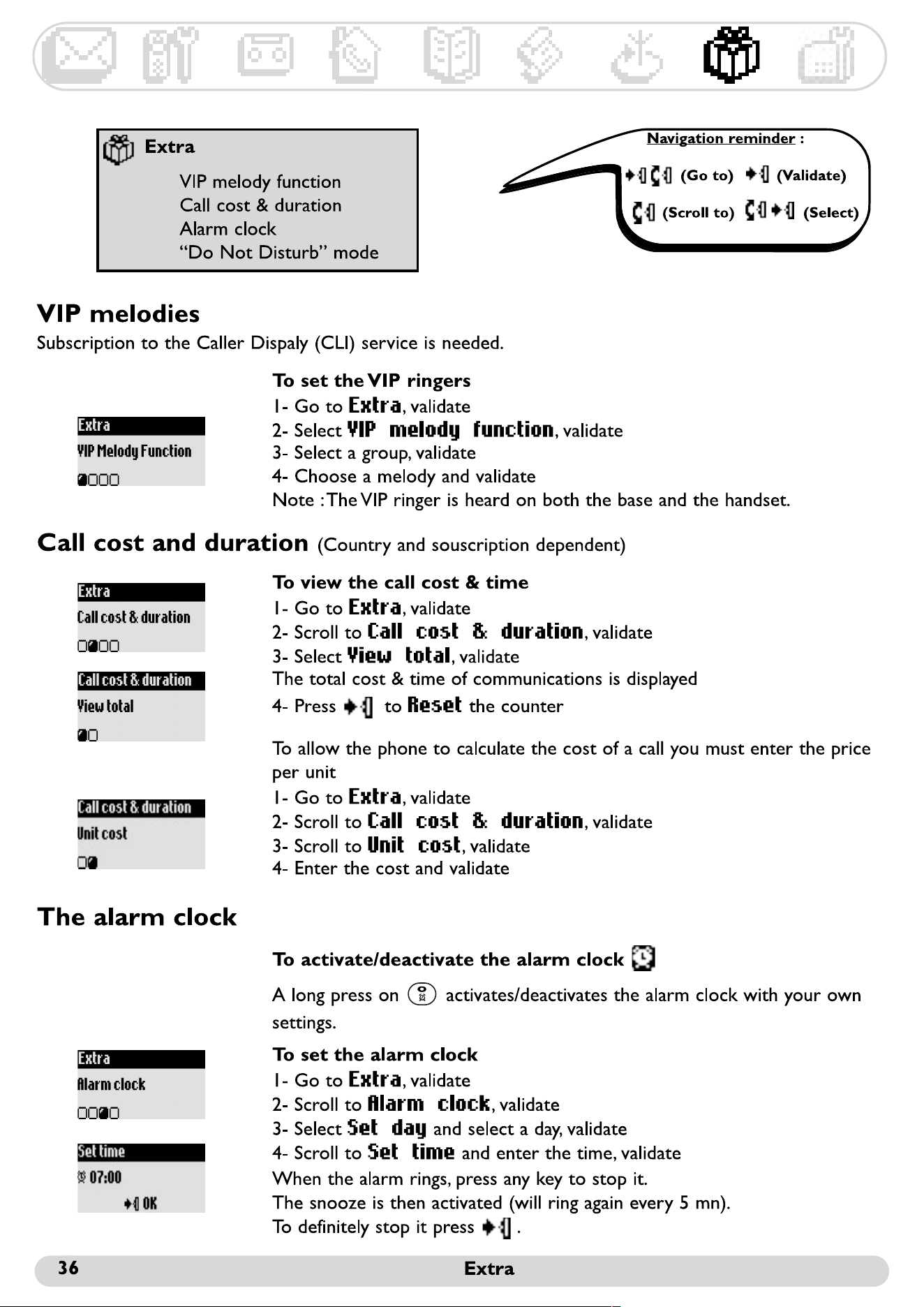 Extra

VIP melody function
Call cost & duration
Alarm clock
"Do Not Disturb" mode

Navigation reminder :
(Go to) (Validate)
(Scroll to) (Select)

VIP melodies

Subscription to the Caller Dispaly (CLI) service is needed.

Extra
VIP Melody Function

To set the VIP ringers
1- Go to Extra, validate
2- Select VIP melody function, validate
3- Select a group, validate
4- Choose a melody and validate
Note : The VIP ringer is heard on both the base and the handset.

Call cost and duration (Country and souscription dependent)

Extra
Call cost & duration

Call cost & duration
View total

To view the call cost & time
1- Go to Extra, validate
2- Scroll to Call cost & duration, validate
3- Select View total, validate
The total cost & time of communications is displayed
4- Press to Reset the counter

To allow the phone to calculate the cost of a call you must enter the price per unit

Call cost & duration
Unit cost

1- Go to Extra, validate
2- Scroll to Call cost & duration, validate
3- Scroll to Unit cost, validate
4- Enter the cost and validate

The alarm clock

To activate/deactivate the alarm clock

A long press on activates/deactivates the alarm clock with your own settings.

Extra
Alarm clock

Set time
07:00
OK

To set the alarm clock
1- Go to Extra, validate
2- Scroll to Alarm clock, validate
3- Select Set day and select a day, validate
4- Scroll to Set time and enter the time, validate
When the alarm rings, press any key to stop it.
The snooze is then activated (will ring again every 5 mn).
To definitely stop it press .

36 Extra